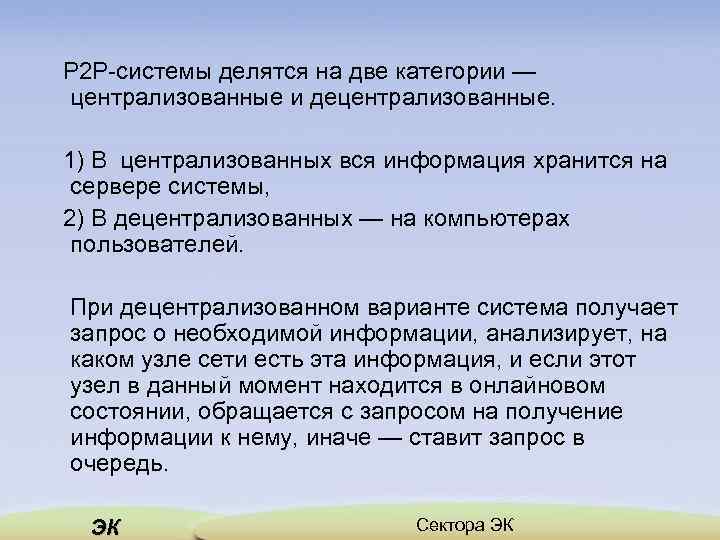 P2P-системы делятся на две категории — централизованные и децентрализованные.

1) В централизованных вся информация хранится на сервере системы,

2) В децентрализованных — на компьютерах пользователей.

При децентрализованном варианте система получает запрос о необходимой информации, анализирует, на каком узле сети есть эта информация, и если этот узел в данный момент находится в онлайновом состоянии, обращается с запросом на получение информации к нему, иначе — ставит запрос в очередь.

ЭК

Сектора ЭК